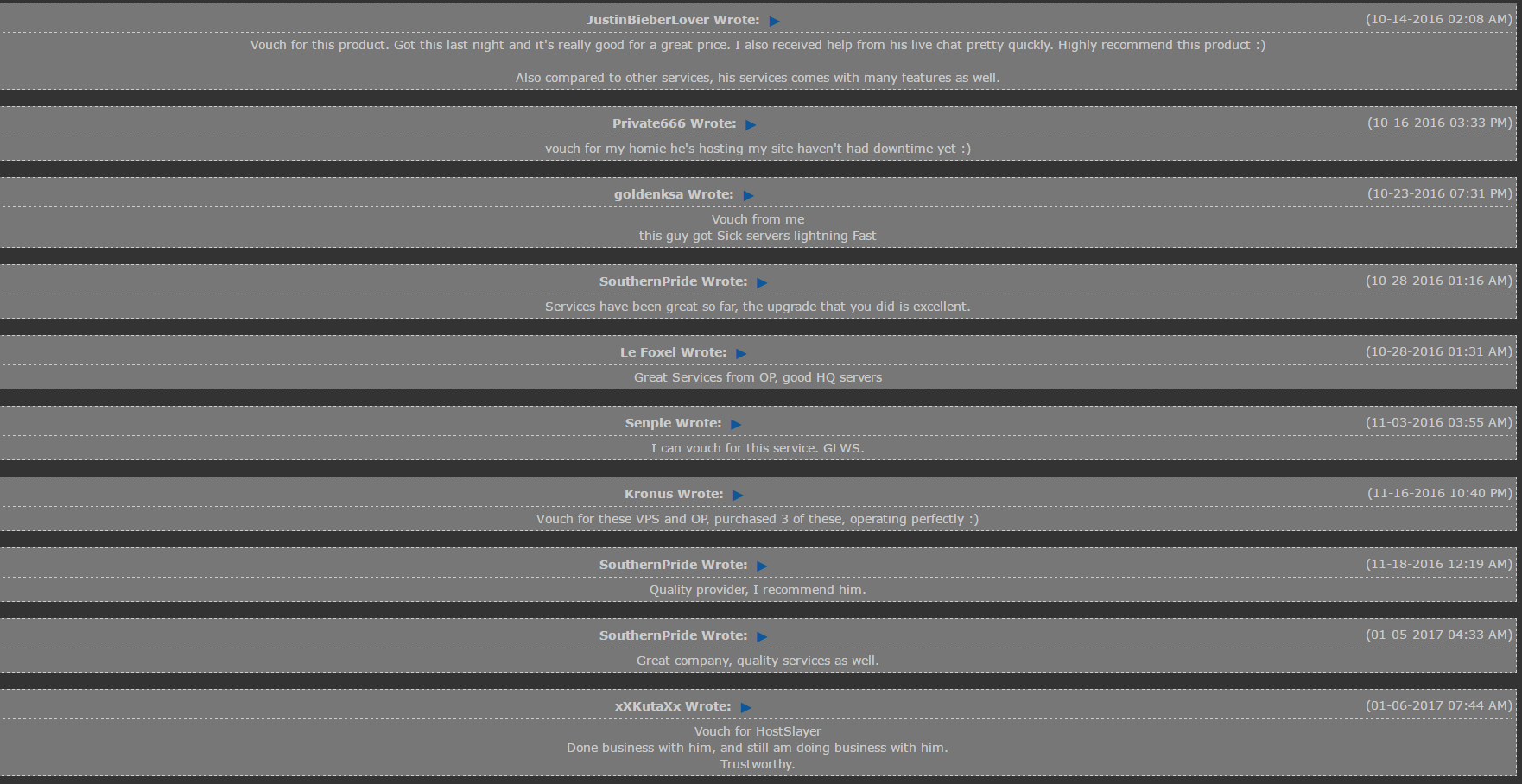 JustinBieberLover Wrote: (10-14-2016 02:08 AM)

Vouch for this product. Got this last night and it's really good for a great price. I also received help from his live chat pretty quickly. Highly recommend this product :)

Also compared to other services, his services comes with many features as well.

Private666 Wrote: (10-16-2016 03:33 PM)

vouch for my homie he's hosting my site haven't had downtime yet :)

goldenksa Wrote: (10-23-2016 07:31 PM)

Vouch from me
this guy got Sick servers lightning Fast

SouthernPride Wrote: (10-28-2016 01:16 AM)

Services have been great so far, the upgrade that you did is excellent.

Le Foxel Wrote: (10-28-2016 01:31 AM)

Great Services from OP, good HQ servers

Senpie Wrote: (11-03-2016 03:55 AM)

I can vouch for this service. GLWS.

Kronus Wrote: (11-16-2016 10:40 PM)

Vouch for these VPS and OP, purchased 3 of these, operating perfectly :)

SouthernPride Wrote: (11-18-2016 12:19 AM)

Quality provider, I recommend him.

SouthernPride Wrote: (01-05-2017 04:33 AM)

Great company, quality services as well.

xXKutaXx Wrote: (01-06-2017 07:44 AM)

Vouch for HostSlayer
Done business with him, and still am doing business with him.
Trustworthy.